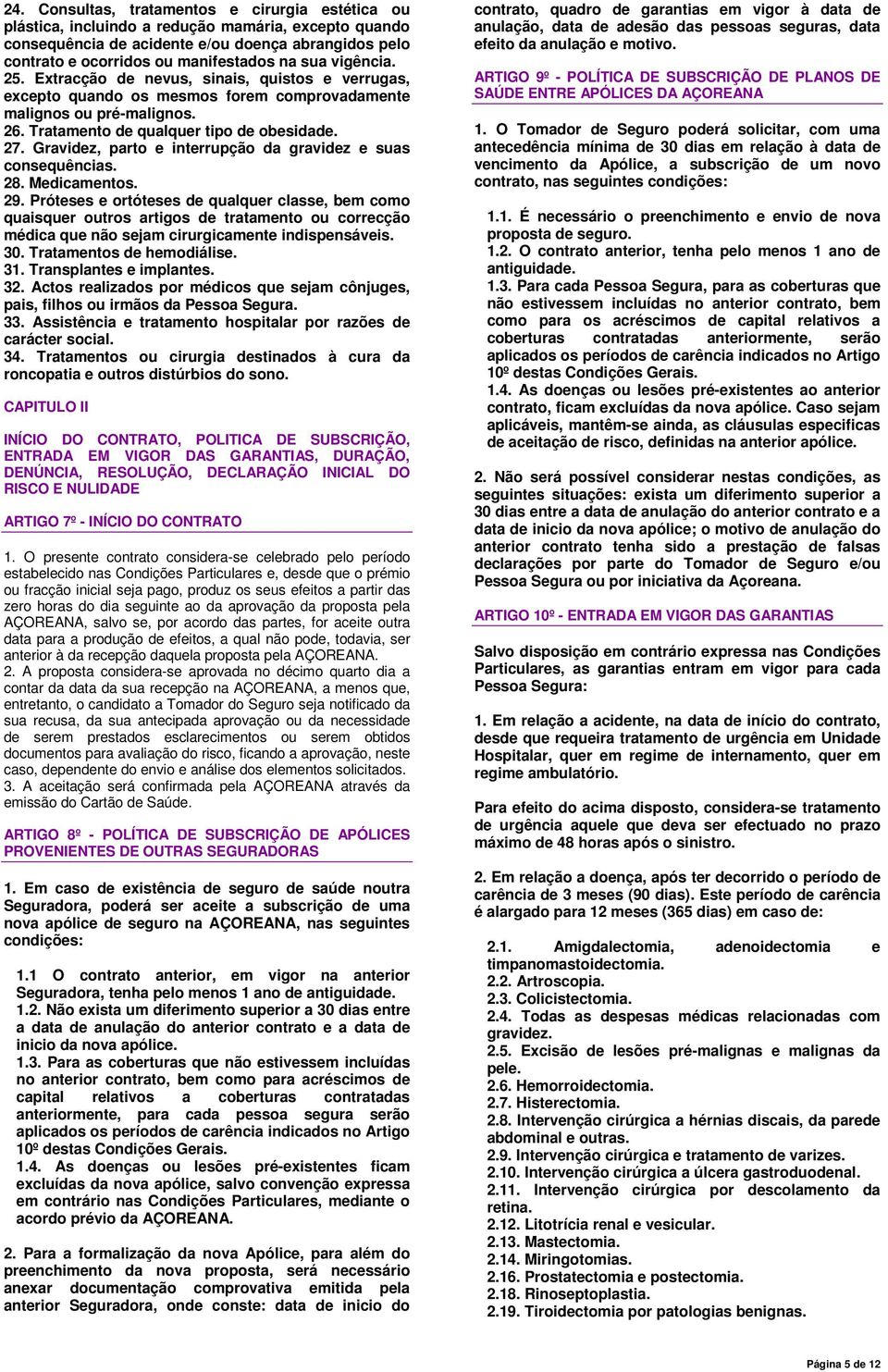 24. Consultas, tratamentos e cirurgia estética ou plástica, incluindo a redução mamária, excepto quando consequência de acidente e/ou doença abrangidos pelo contrato e ocorridos ou manifestados na sua vigência.
25. Extracção de nevus, sinais, quistos e verrugas, excepto quando os mesmos forem comprovadamente malignos ou pré-malignos.
26. Tratamento de qualquer tipo de obesidade.
27. Gravidez, parto e interrupção da gravidez e suas consequências.
28. Medicamentos.
29. Próteses e ortóteses de qualquer classe, bem como quaisquer outros artigos de tratamento ou correcção médica que não sejam cirurgicamente indispensáveis.
30. Tratamentos de hemodiálise.
31. Transplantes e implantes.
32. Actos realizados por médicos que sejam cônjuges, pais, filhos ou irmãos da Pessoa Segura.
33. Assistência e tratamento hospitalar por razões de carácter social.
34. Tratamentos ou cirurgia destinados à cura da roncopatia e outros distúrbios do sono.

CAPITULO II

INÍCIO DO CONTRATO, POLITICA DE SUBSCRIÇÃO, ENTRADA EM VIGOR DAS GARANTIAS, DURAÇÃO, DENÚNCIA, RESOLUÇÃO, DECLARAÇÃO INICIAL DO RISCO E NULIDADE

ARTIGO 7º - INÍCIO DO CONTRATO

1. O presente contrato considera-se celebrado pelo período estabelecido nas Condições Particulares e, desde que o prémio ou fracção inicial seja pago, produz os seus efeitos a partir das zero horas do dia seguinte ao da aprovação da proposta pela AÇOREANA, salvo se, por acordo das partes, for aceite outra data para a produção de efeitos, a qual não pode, todavia, ser anterior à da recepção daquela proposta pela AÇOREANA.
2. A proposta considera-se aprovada no décimo quarto dia a contar da data da sua recepção na AÇOREANA, a menos que, entretanto, o candidato a Tomador do Seguro seja notificado da sua recusa, da sua antecipada aprovação ou da necessidade de serem prestados esclarecimentos ou serem obtidos documentos para avaliação do risco, ficando a aprovação, neste caso, dependente do envio e análise dos elementos solicitados.
3. A aceitação será confirmada pela AÇOREANA através da emissão do Cartão de Saúde.

ARTIGO 8º - POLÍTICA DE SUBSCRIÇÃO DE APÓLICES PROVENIENTES DE OUTRAS SEGURADORAS

1. Em caso de existência de seguro de saúde noutra Seguradora, poderá ser aceite a subscrição de uma nova apólice de seguro na AÇOREANA, nas seguintes condições:

1.1 O contrato anterior, em vigor na anterior Seguradora, tenha pelo menos 1 ano de antiguidade.
1.2. Não exista um diferimento superior a 30 dias entre a data de anulação do anterior contrato e a data de inicio da nova apólice.
1.3. Para as coberturas que não estivessem incluídas no anterior contrato, bem como para acréscimos de capital relativos a coberturas contratadas anteriormente, para cada pessoa segura serão aplicados os períodos de carência indicados no Artigo 10º destas Condições Gerais.
1.4. As doenças ou lesões pré-existentes ficam excluídas da nova apólice, salvo convenção expressa em contrário nas Condições Particulares, mediante o acordo prévio da AÇOREANA.

2. Para a formalização da nova Apólice, para além do preenchimento da nova proposta, será necessário anexar documentação comprovativa emitida pela anterior Seguradora, onde conste: data de inicio do contrato, quadro de garantias em vigor à data de anulação, data de adesão das pessoas seguras, data efeito da anulação e motivo.

ARTIGO 9º - POLÍTICA DE SUBSCRIÇÃO DE PLANOS DE SAÚDE ENTRE APÓLICES DA AÇOREANA

1. O Tomador de Seguro poderá solicitar, com uma antecedência mínima de 30 dias em relação à data de vencimento da Apólice, a subscrição de um novo contrato, nas seguintes condições:

1.1. É necessário o preenchimento e envio de nova proposta de seguro.
1.2. O contrato anterior, tenha pelo menos 1 ano de antiguidade.
1.3. Para cada Pessoa Segura, para as coberturas que não estivessem incluídas no anterior contrato, bem como para os acréscimos de capital relativos a coberturas contratadas anteriormente, serão aplicados os períodos de carência indicados no Artigo 10º destas Condições Gerais.
1.4. As doenças ou lesões pré-existentes ao anterior contrato, ficam excluídas da nova apólice. Caso sejam aplicáveis, mantêm-se ainda, as cláusulas especificas de aceitação de risco, definidas na anterior apólice.

2. Não será possível considerar nestas condições, as seguintes situações: exista um diferimento superior a 30 dias entre a data de anulação do anterior contrato e a data de inicio da nova apólice; o motivo de anulação do anterior contrato tenha sido a prestação de falsas declarações por parte do Tomador de Seguro e/ou Pessoa Segura ou por iniciativa da Açoreana.

ARTIGO 10º - ENTRADA EM VIGOR DAS GARANTIAS

Salvo disposição em contrário expressa nas Condições Particulares, as garantias entram em vigor para cada Pessoa Segura:

1. Em relação a acidente, na data de início do contrato, desde que requeira tratamento de urgência em Unidade Hospitalar, quer em regime de internamento, quer em regime ambulatório.

Para efeito do acima disposto, considera-se tratamento de urgência aquele que deva ser efectuado no prazo máximo de 48 horas após o sinistro.

2. Em relação a doença, após ter decorrido o período de carência de 3 meses (90 dias). Este período de carência é alargado para 12 meses (365 dias) em caso de:

2.1. Amigdalectomia, adenoidectomia e timpanomastoidectomia.
2.2. Artroscopia.
2.3. Colicistectomia.
2.4. Todas as despesas médicas relacionadas com gravidez.
2.5. Excisão de lesões pré-malignas e malignas da pele.
2.6. Hemorroidectomia.
2.7. Histerectomia.
2.8. Intervenção cirúrgica a hérnias discais, da parede abdominal e outras.
2.9. Intervenção cirúrgica e tratamento de varizes.
2.10. Intervenção cirúrgica a úlcera gastroduodenal.
2.11. Intervenção cirúrgica por descolamento da retina.
2.12. Litotrícia renal e vesicular.
2.13. Mastectomia.
2.14. Miringotomias.
2.16. Prostatectomia e postectomia.
2.18. Rinoseptoplastia.
2.19. Tiroidectomia por patologias benignas.

Página 5 de 12